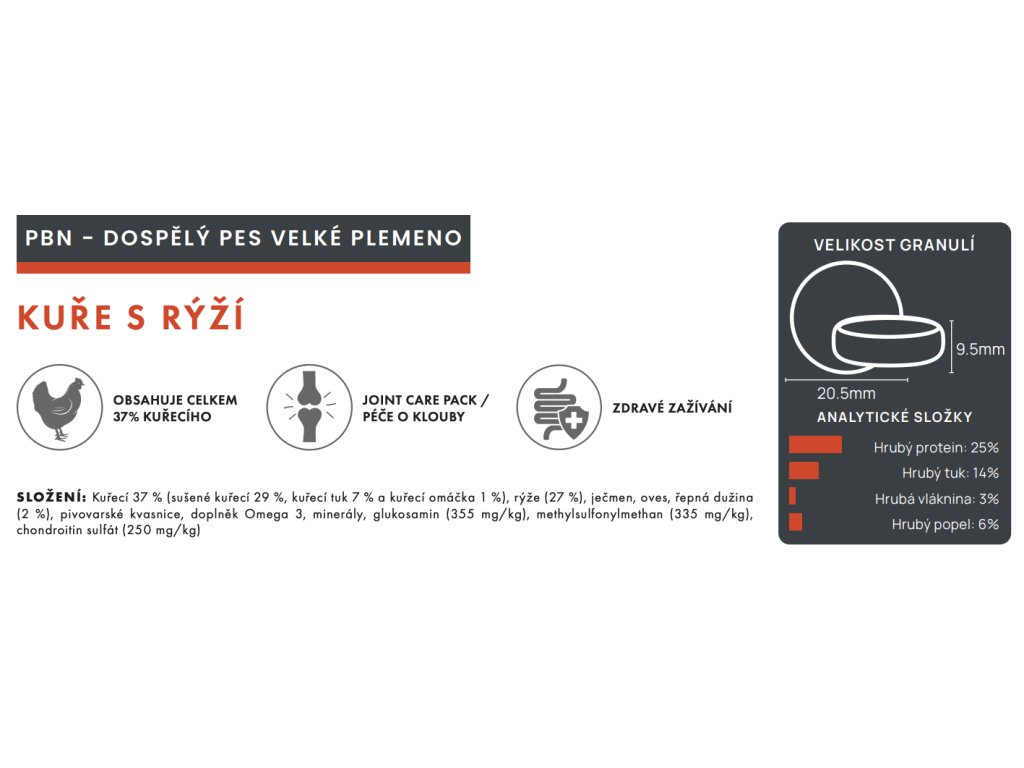 PBN - DOSPĚLÝ PES VELKÉ PLEMENO

KUŘE S RÝŽÍ

OBSAHUJE CELKEM
37% KUŘECÍHO

JOINT CARE PACK /
PÉČE O KLOUBY

ZDRAVÉ ZAŽÍVÁNÍ

SLOŽENÍ: Kuřecí 37 % (sušené kuřecí 29 %, kuřecí tuk 7 % a kuřecí omáčka 1 %), rýže (27 %), ječmen, oves, řepná dužina (2 %), pivovarské kvasnice, doplněk Omega 3, minerály, glukosamin (355 mg/kg), methylsulfonylmethan (335 mg/kg), chondroitin sulfát (250 mg/kg)

VELIKOST GRANULÍ

9.5mm

20.5mm

ANALYTICKÉ SLOŽKY

Hrubý protein: 25%

Hrubý tuk: 14%

Hrubá vláknina: 3%

Hrubý popel: 6%